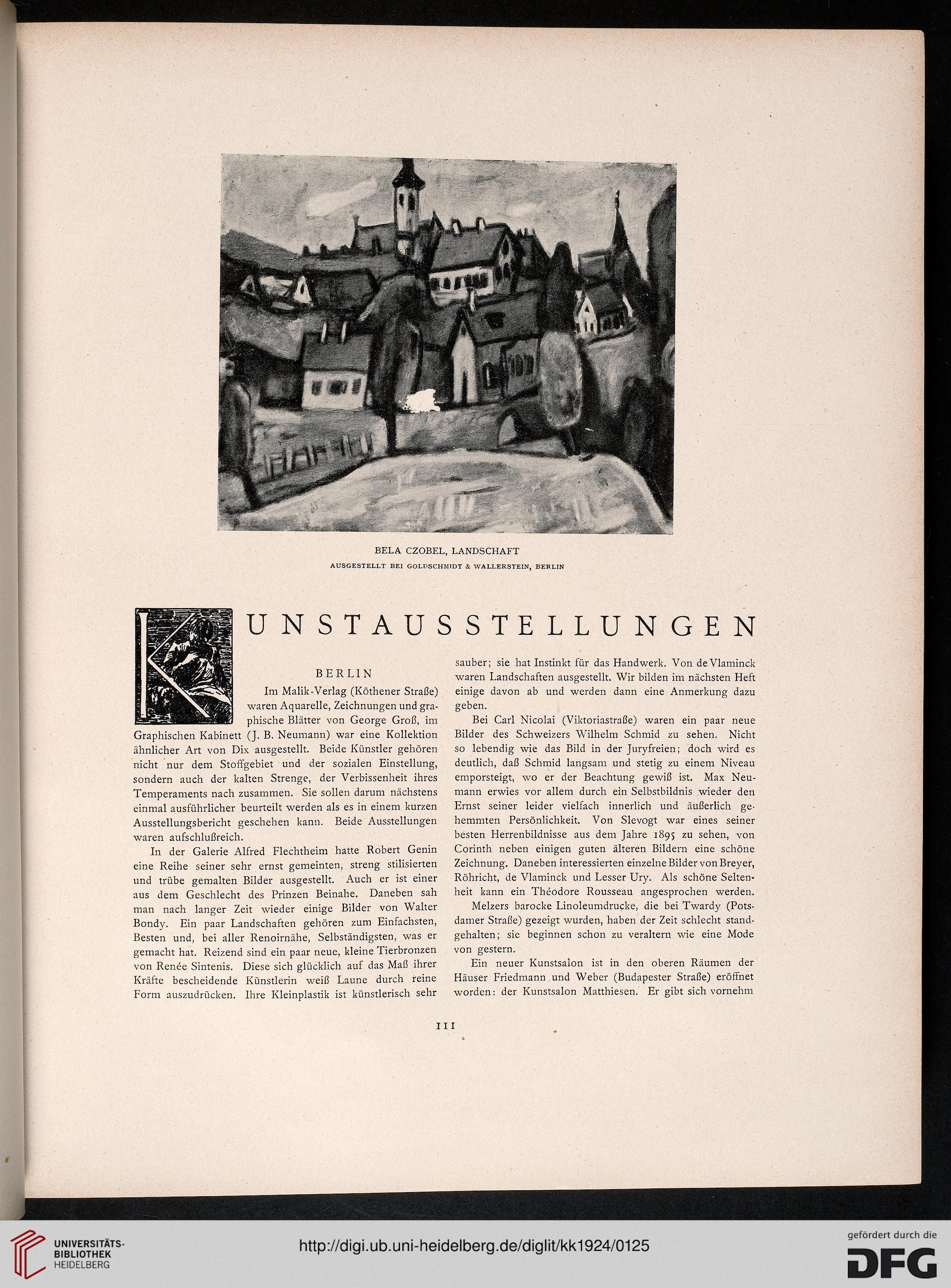 BELA CZOBEL, LANDSCHAFT
AUSGESTELLT BEI GOLDSCHMIDT & WALLERSTEIN, BERLIN

KUNSTAUSSTELLUNGEN

BERLIN

Im Malik-Verlag (Köthener Straße) waren Aquarelle, Zeichnungen und graphische Blätter von George Groß, im Graphischen Kabinett (J. B. Neumann) war eine Kollektion ähnlicher Art von Dix ausgestellt. Beide Künstler gehören nicht nur dem Stoffgebiet und der sozialen Einstellung, sondern auch der kalten Strenge, der Verbissenheit ihres Temperaments nach zusammen. Sie sollen darum nächstens einmal ausführlicher beurteilt werden als es in einem kurzen Ausstellungsbericht geschehen kann. Beide Ausstellungen waren aufschlußreich.

In der Galerie Alfred Flechtheim hatte Robert Genin eine Reihe seiner sehr ernst gemeinten, streng stilisierten und trübe gemalten Bilder ausgestellt. Auch er ist einer aus dem Geschlecht des Prinzen Beinahe. Daneben sah man nach langer Zeit wieder einige Bilder von Walter Bondy. Ein paar Landschaften gehören zum Einfachsten, Besten und, bei aller Renoirnähe, Selbständigsten, was er gemacht hat. Reizend sind ein paar neue, kleine Tierbronzen von Renée Sintenis. Diese sich glücklich auf das Maß ihrer Kräfte bescheidende Künstlerin weiß Laune durch reine Form auszudrücken. Ihre Kleinplastik ist künstlerisch sehr sauber; sie hat Instinkt für das Handwerk. Von de Vlaminck waren Landschaften ausgestellt. Wir bilden im nächsten Heft einige davon ab und werden dann eine Anmerkung dazu geben.

Bei Carl Nicolai (Viktoriastraße) waren ein paar neue Bilder des Schweizers Wilhelm Schmid zu sehen. Nicht so lebendig wie das Bild in der Juryfreien; doch wird es deutlich, daß Schmid langsam und stetig zu einem Niveau emporsteigt, wo er der Beachtung gewiß ist. Max Neumann erwies vor allem durch ein Selbstbildnis wieder den Ernst seiner leider vielfach innerlich und äußerlich gehemmten Persönlichkeit. Von Slevogt war eines seiner besten Herrenbildnisse aus dem Jahre 1895 zu sehen, von Corinth neben einigen guten älteren Bildern eine schöne Zeichnung. Daneben interessierten einzelne Bilder von Breyer, Röhricht, de Vlaminck und Lesser Ury. Als schöne Seltenheit kann ein Théodore Rousseau angesprochen werden.

Melzers barocke Linoleumdrucke, die bei Twardy (Potsdamer Straße) gezeigt wurden, haben der Zeit schlecht standgehalten; sie beginnen schon zu veraltern wie eine Mode von gestern.

Ein neuer Kunstsalon ist in den oberen Räumen der Häuser Friedmann und Weber (Budapester Straße) eröffnet worden: der Kunstsalon Matthiesen. Er gibt sich vornehm

111

UNIVERSITÄTS-BIBLIOTHEK HEIDELBERG
http://digi.ub.uni-heidelberg.de/diglit/kk1924/0125
gefördert durch die DFG